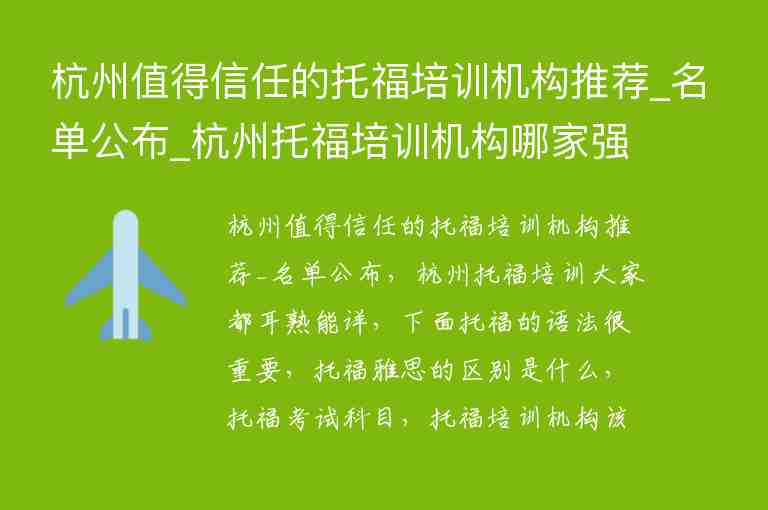 杭州值得信任的托福培训机构推荐_名单公布_杭州托福培训机构哪家强

杭州值得信任的托福培训机构推荐_名单公布，杭州托福培训大家都耳熟能详，下面托福的语法很重要，托福雅思的区别是什么，托福考试科目，托福培训机构该